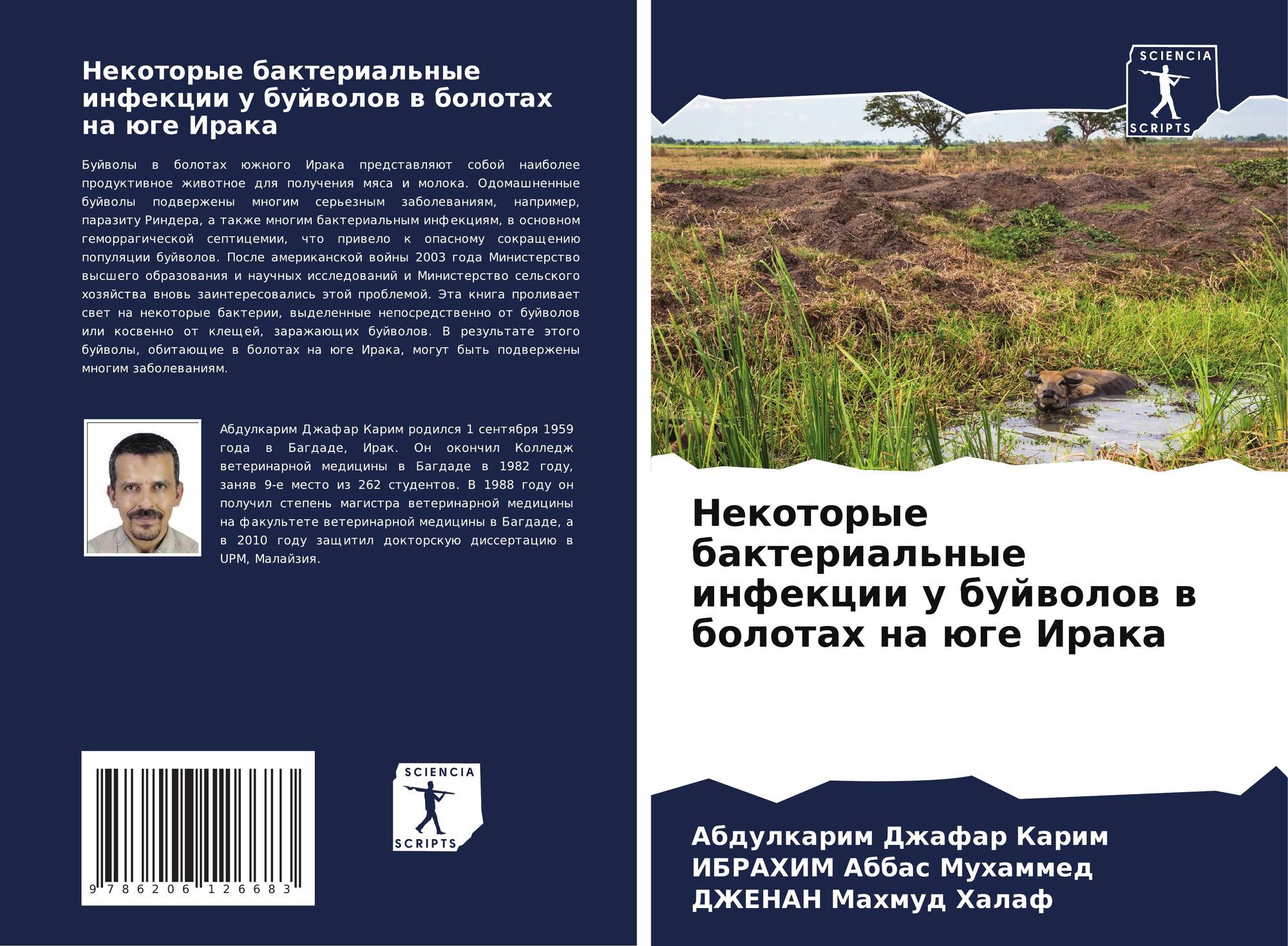 Некоторые бактериальные инфекции у буйволов в болотах на юге Ирака

Буйволы в болотах южного Ирака представляют собой наиболее продуктивное животное для получения мяса и молока. Одомашненные буйволы подвержены многим серьезным заболеваниям, например, паразиту Риндера, а также многим бактериальным инфекциям, в основном геморрагической септицемии, что привело к опасному сокращению популяции буйволов. После американской войны 2003 года Министерство высшего образования и научных исследований и Министерство сельского хозяйства вновь заинтересовались этой проблемой. Эта книга проливает свет на некоторые бактерии, выделенные непосредственно от буйволов или косвенно от клещей, заражающих буйволов. В результате этого буйволы, обитающие в болотах на юге Ирака, могут быть подвержены многим заболеваниям.

Абдулкарим Джафар Карим родился 1 сентября 1959 года в Багдаде, Ирак. Он окончил Колледж ветеринарной медицины в Багдаде в 1982 году, заняв 9-е место из 262 студентов. В 1988 году он получил степень магистра ветеринарной медицины на факультете ветеринарной медицины в Багдаде, а в 2010 году защитил докторскую диссертацию в UPM, Малайзия.

9 786206 126683

SCIENCIA
SCRIPTS

SCIENCIA
SCRIPTS

Некоторые бактериальные инфекции у буйволов в болотах на юге Ирака

Абдулкарим Джафар Карим
ИБРАХИМ Аббас Мухаммед
ДЖЕНАН Махмуд Халаф